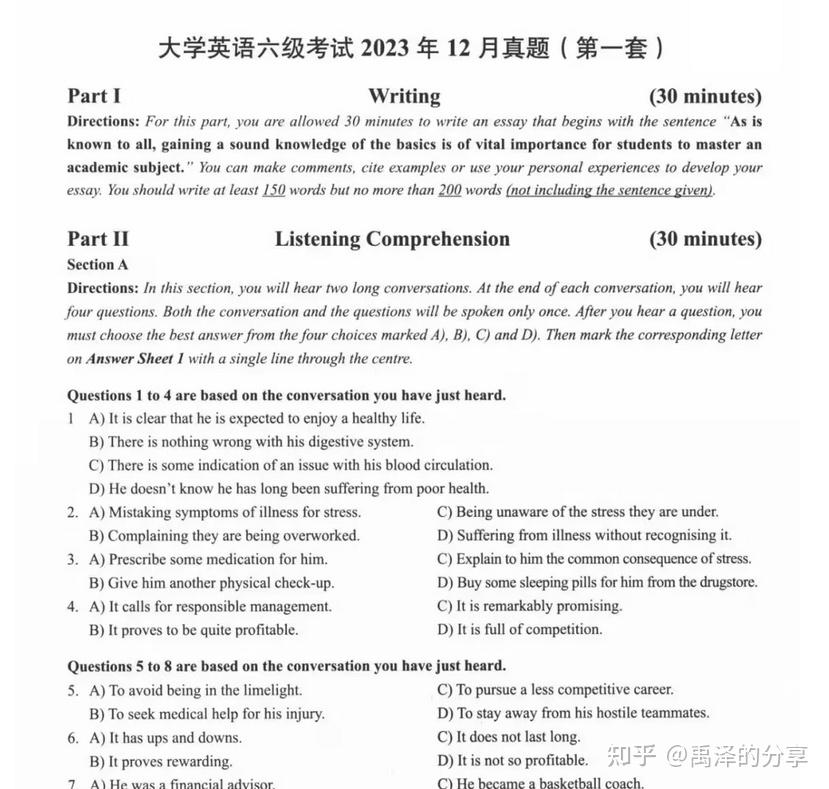 大学英语六级考试 2023 年 12 月真题（第一套）

Part I Writing (30 minutes)

Directions: For this part, you are allowed 30 minutes to write an essay that begins with the sentence "As is known to all, gaining a sound knowledge of the basics is of vital importance for students to master an academic subject." You can make comments, cite examples or use your personal experiences to develop your essay. You should write at least 150 words but no more than 200 words (not including the sentence given).

Part II Listening Comprehension (30 minutes)

Section A

Directions: In this section, you will hear two long conversations. At the end of each conversation, you will hear four questions. Both the conversation and the questions will be spoken only once. After you hear a question, you must choose the best answer from the four choices marked A), B), C) and D). Then mark the corresponding letter on Answer Sheet 1 with a single line through the centre.

Questions 1 to 4 are based on the conversation you have just heard.

1 A) It is clear that he is expected to enjoy a healthy life.
B) There is nothing wrong with his digestive system.
C) There is some indication of an issue with his blood circulation.
D) He doesn't know he has long been suffering from poor health.

2. A) Mistaking symptoms of illness for stress.
B) Complaining they are being overworked.
C) Being unaware of the stress they are under.
D) Suffering from illness without recognising it.

3. A) Prescribe some medication for him.
B) Give him another physical check-up.
C) Explain to him the common consequence of stress.
D) Buy some sleeping pills for him from the drugstore.

4. A) It calls for responsible management.
B) It proves to be quite profitable.
C) It is remarkably promising.
D) It is full of competition.

Questions 5 to 8 are based on the conversation you have just heard.

5. A) To avoid being in the limelight.
B) To seek medical help for his injury.
C) To pursue a less competitive career.
D) To stay away from his hostile teammates.

6. A) It has ups and downs.
B) It proves rewarding.
C) It does not last long.
D) It is not so profitable.

7. A) He was a financial advisor.
C) He became a basketball coach.

知乎 @禹泽的分享